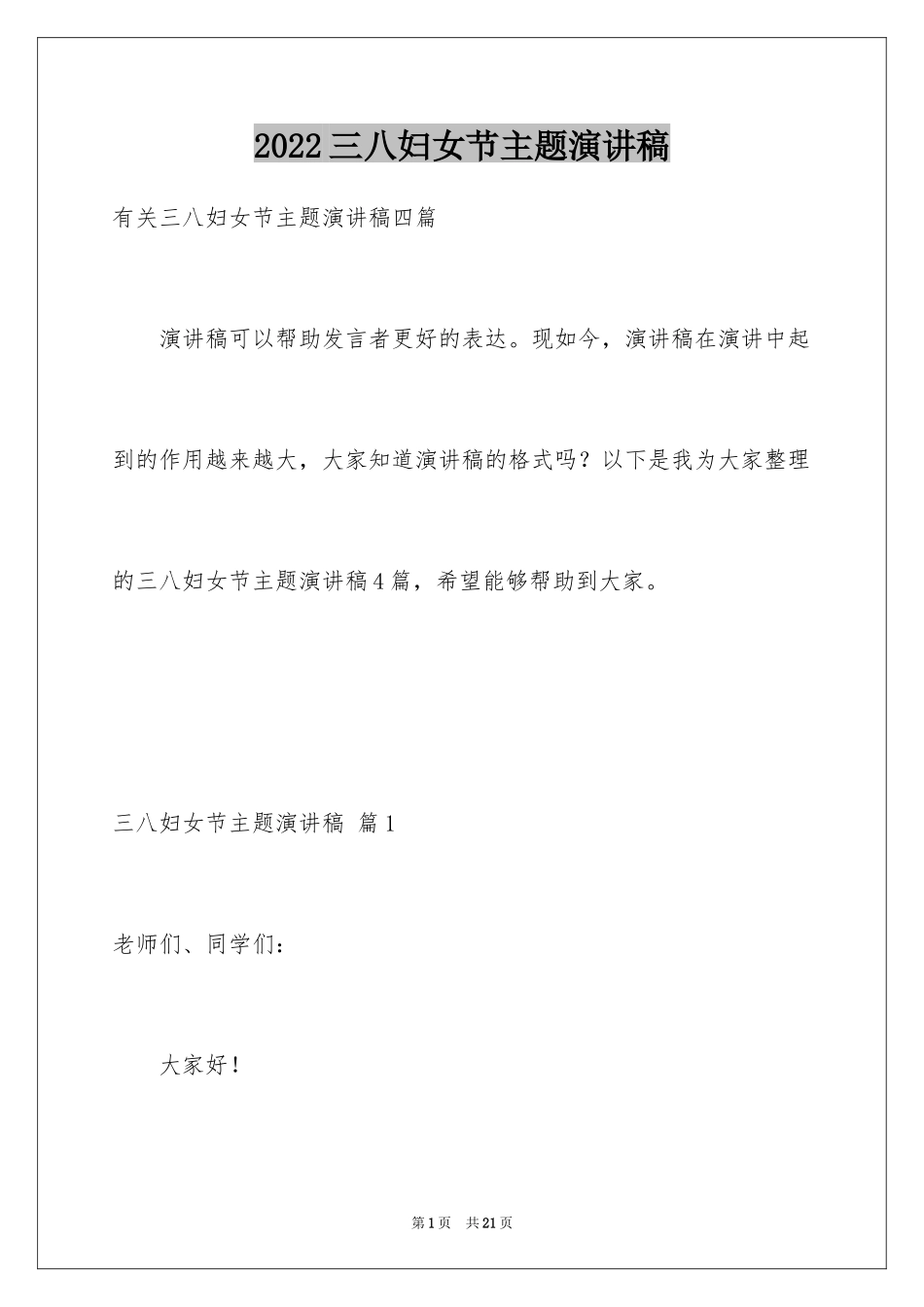 2022三八妇女节主题演讲稿

有关三八妇女节主题演讲稿四篇

演讲稿可以帮助发言者更好的表达。现如今，演讲稿在演讲中起到的作用越来越大，大家知道演讲稿的格式吗？以下是我为大家整理的三八妇女节主题演讲稿4篇，希望能够帮助到大家。

三八妇女节主题演讲稿 篇1

老师们、同学们：

大家好！

第1页 共21页